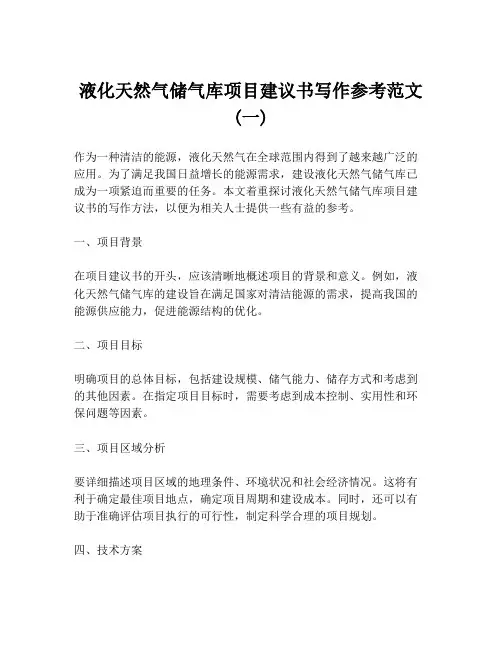 液化天然气储气库项目建议书写作参考范文（一）

作为一种清洁的能源，液化天然气在全球范围内得到了越来越广泛的应用。为了满足我国日益增长的能源需求，建设液化天然气储气库已成为一项紧迫而重要的任务。本文着重探讨液化天然气储气库项目建议书的写作方法，以便为相关人士提供一些有益的参考。

一、项目背景

在项目建议书的开头，应该清晰地概述项目的背景和意义。例如，液化天然气储气库的建设旨在满足国家对清洁能源的需求，提高我国的能源供应能力，促进能源结构的优化。

二、项目目标

明确项目的总体目标，包括建设规模、储气能力、储存方式和考虑到的其他因素。在指定项目目标时，需要考虑到成本控制、实用性和环保问题等因素。

三、项目区域分析

要详细描述项目区域的地理条件、环境状况和社会经济情况。这将有利于确定最佳项目地点，确定项目周期和建设成本。同时，还可以有助于准确评估项目执行的可行性，制定科学合理的项目规划。

四、技术方案